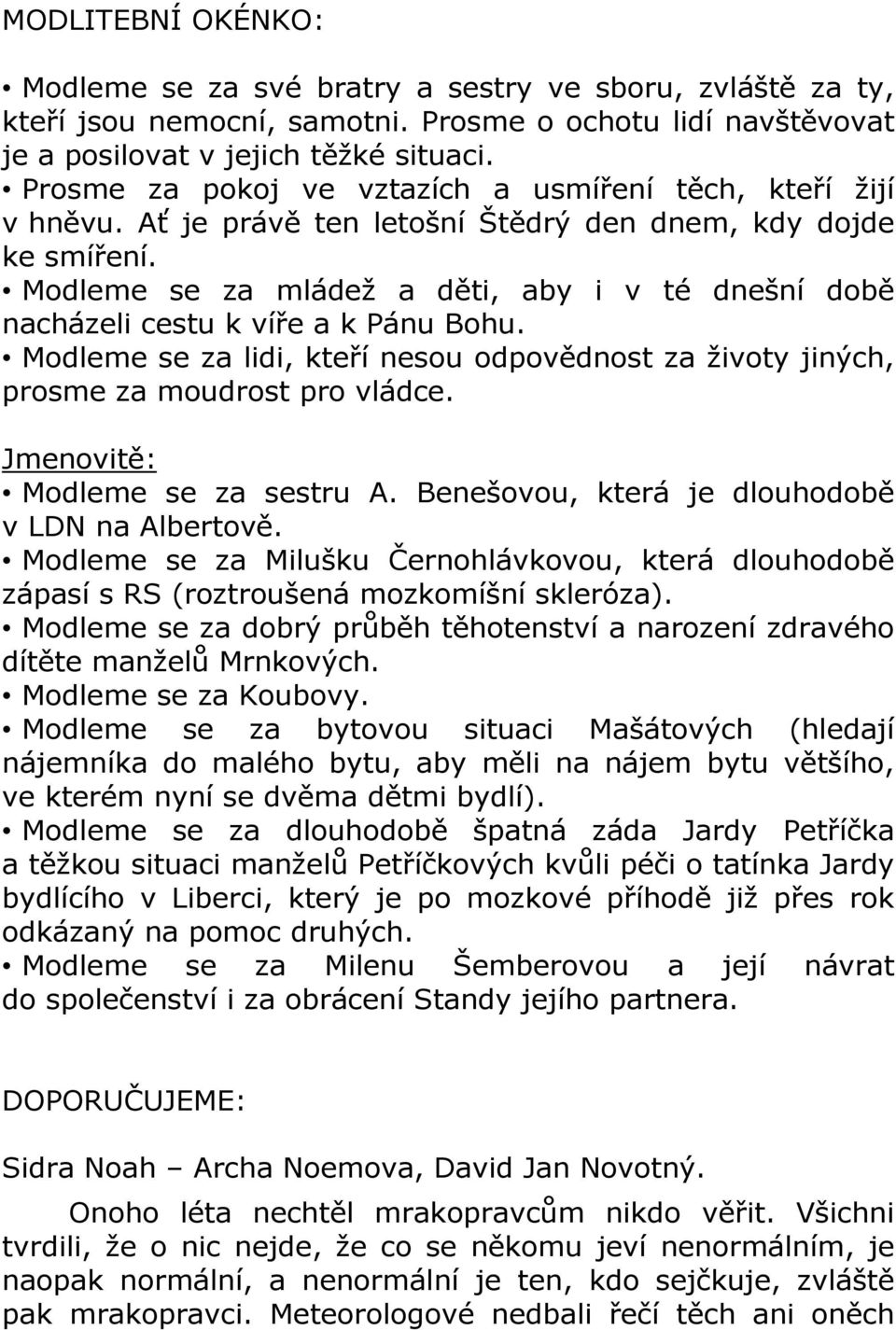 MODLITEBNÍ OKÉNKO:

• Modleme se za své bratry a sestry ve sboru, zvláště za ty, kteří jsou nemocní, samotni. Prosme o ochotu lidí navštěvovat je a posilovat v jejich těžké situaci.
• Prosme za pokoj ve vztazích a usmíření těch, kteří žijí v hněvu. Ať je právě ten letošní Štědrý den dnem, kdy dojde ke smíření.
• Modleme se za mládež a děti, aby i v té dnešní době nacházeli cestu k víře a k Pánu Bohu.
• Modleme se za lidi, kteří nesou odpovědnost za životy jiných, prosme za moudrost pro vládce.

Jmenovitě:
• Modleme se za sestru A. Benešovou, která je dlouhodobě v LDN na Albertově.
• Modleme se za Milušku Černohlávkovou, která dlouhodobě zápasí s RS (roztroušená mozkomíšní skleróza).
• Modleme se za dobrý průběh těhotenství a narození zdravého dítěte manželů Mrnkových.
• Modleme se za Koubovy.
• Modleme se za bytovou situaci Mašátových (hledají nájemníka do malého bytu, aby měli na nájem bytu většího, ve kterém nyní se dvěma dětmi bydlí).
• Modleme se za dlouhodobě špatná záda Jardy Petříčka a těžkou situaci manželů Petříčkových kvůli péči o tatínka Jardy bydlícího v Liberci, který je po mozkové příhodě již přes rok odkázaný na pomoc druhých.
• Modleme se za Milenu Šemberovou a její návrat do společenství i za obrácení Standy jejího partnera.

DOPORUČUJEME:

Sidra Noah – Archa Noemova, David Jan Novotný.

Onoho léta nechtěl mrakopravcům nikdo věřit. Všichni tvrdili, že o nic nejde, že co se někomu jeví nenormální, je naopak normální, a nenormální je ten, kdo sejčkuje, zvláště pak mrakopravci. Meteorologové nedbali řečí těch ani oněch